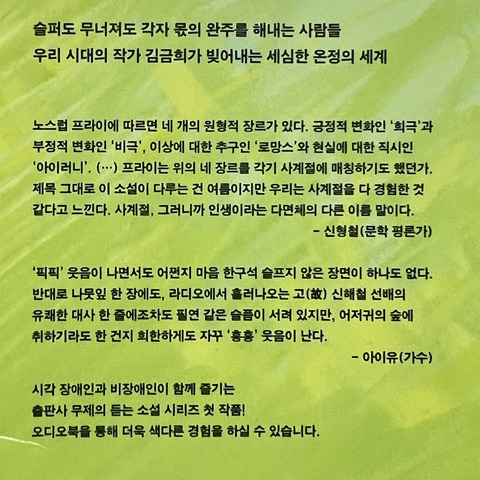 슬퍼도 무너져도 각자 몫의 완주를 해내는 사람들
우리 시대의 작가 김금희가 빚어내는 세심한 온정의 세계

노스럽 프라이에 따르면 네 개의 원형적 장르가 있다. 긍정적 변화인 '희극'과 부정적 변화인 '비극', 이상에 대한 추구인 '로망스'와 현실에 대한 직시인 '아이러니'. (…) 프라이는 위의 네 장르를 각기 사계절에 매칭하기도 했던가. 제목 그대로 이 소설이 다루는 건 여름이지만 우리는 사계절을 다 경험한 것 같다고 느낀다. 사계절, 그러니까 인생이라는 다면체의 다른 이름 말이다.

- 신형철(문학 평론가)

'픽픽' 웃음이 나면서도 어쩐지 마음 한구석 슬프지 않은 장면이 하나도 없다. 반대로 나뭇잎 한 장에도, 라디오에서 흘러나오는 고(故) 신해철 선배의 유쾌한 대사 한 줄에조차도 필연 같은 슬픔이 서려 있지만, 어저귀의 숲에 취하기라도 한 건지 희한하게도 자꾸 '흥흥' 웃음이 난다.

- 아이유(가수)

시각 장애인과 비장애인이 함께 즐기는
출판사 무제의 듣는 소설 시리즈 첫 작품!
오디오북을 통해 더욱 색다른 경험을 하실 수 있습니다.